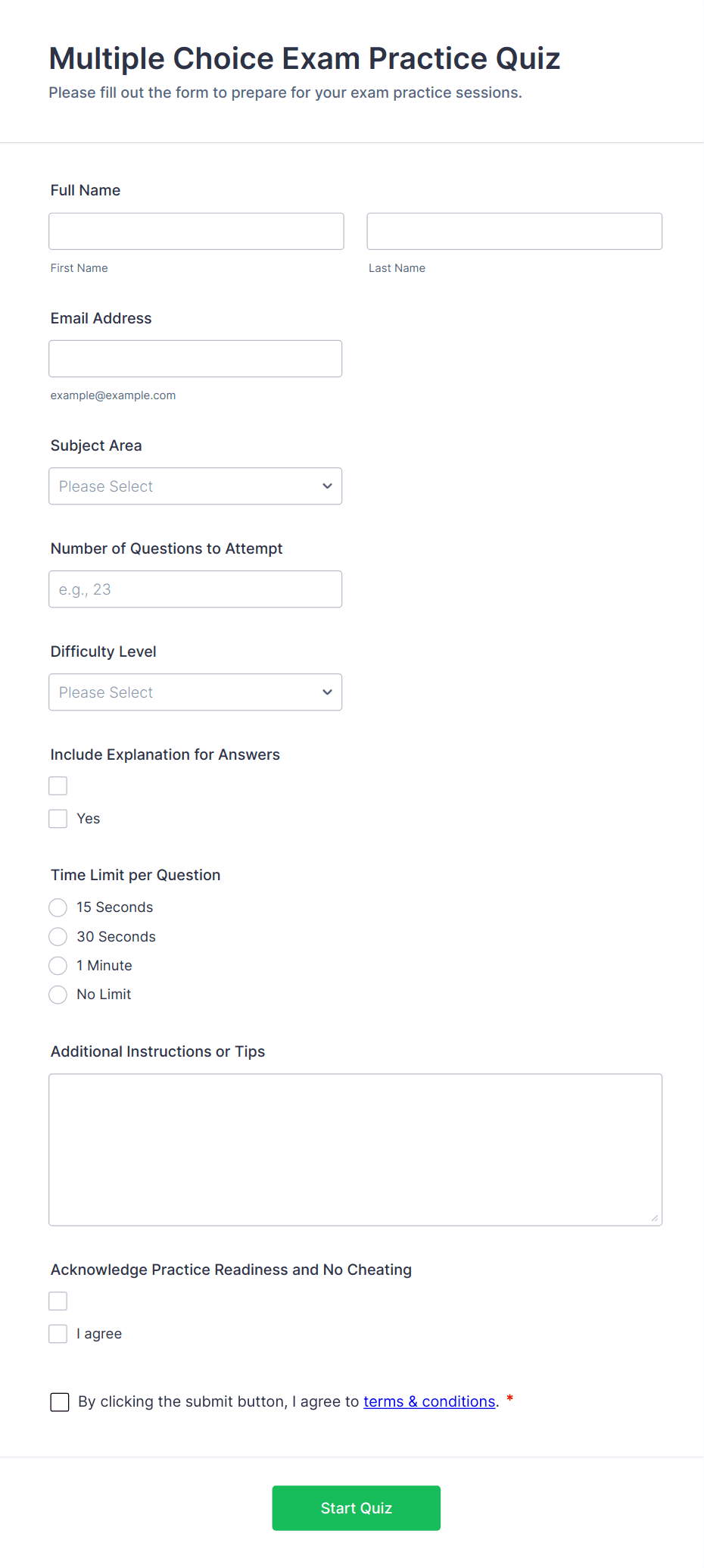 Multiple Choice Exam Practice Quiz

Please fill out the form to prepare for your exam practice sessions.

Full Name

First Name

Last Name

Email Address

example@example.com

Subject Area

Please Select

Number of Questions to Attempt

e.g., 23

Difficulty Level

Please Select

Include Explanation for Answers

Yes

Time Limit per Question

15 Seconds

30 Seconds

1 Minute

No Limit

Additional Instructions or Tips

Acknowledge Practice Readiness and No Cheating

I agree

By clicking the submit button, I agree to terms & conditions. *

Start Quiz